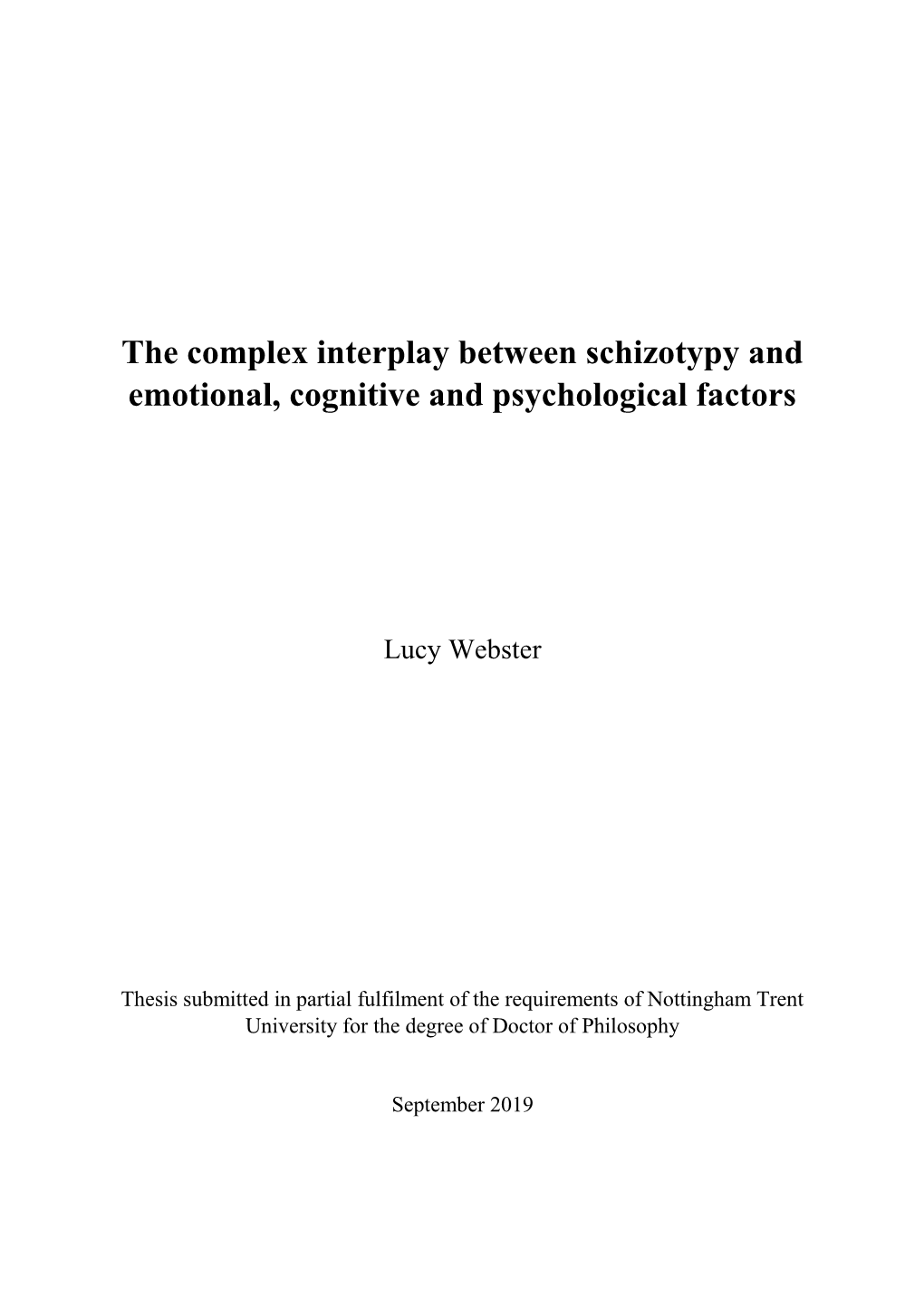 The complex interplay between schizotypy and emotional, cognitive and psychological factors

Lucy Webster

Thesis submitted in partial fulfilment of the requirements of Nottingham Trent University for the degree of Doctor of Philosophy

September 2019